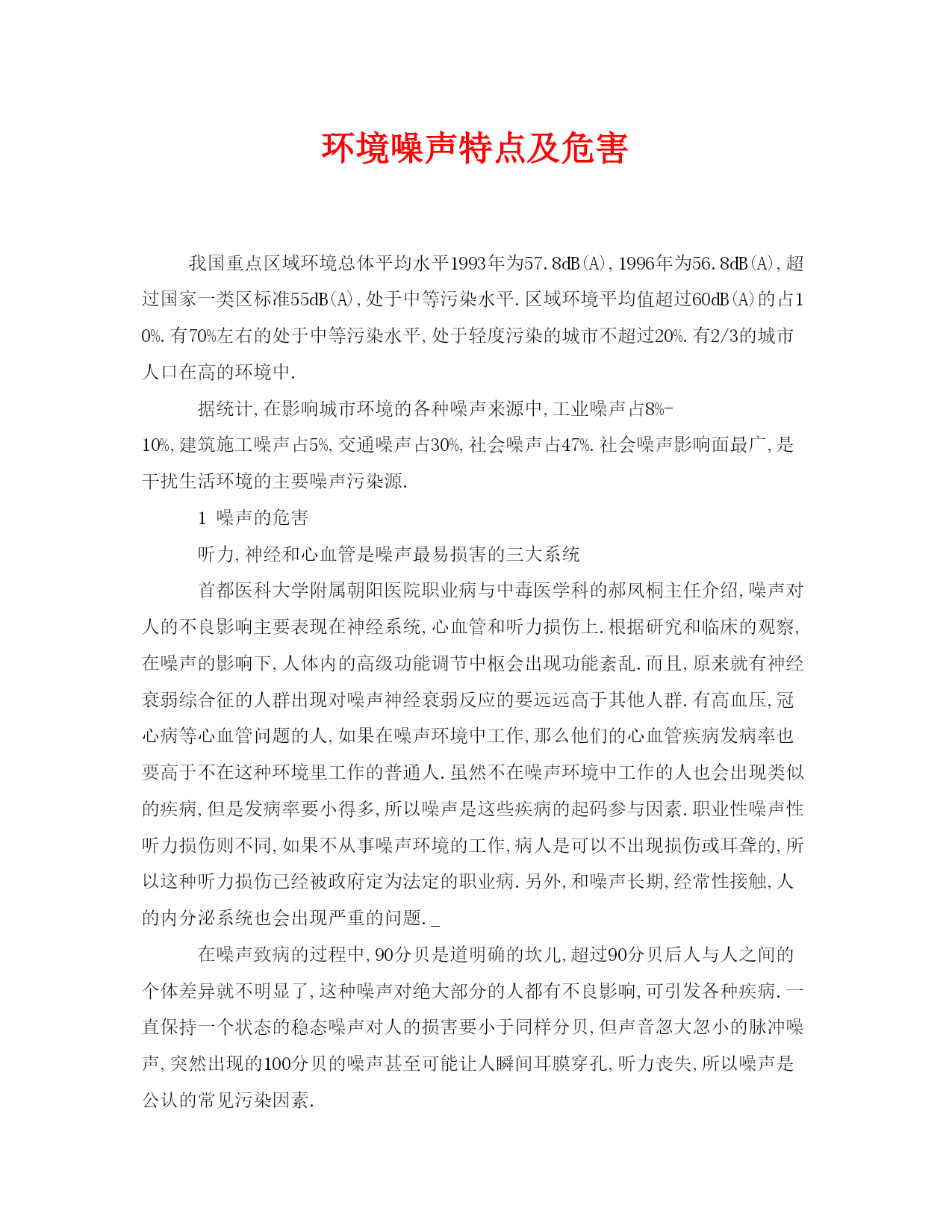 环境噪声特点及危害

我国重点区域环境总体平均水平1993年为57.8dB(A),1996年为56.8dB(A),超过国家一类区标准55dB(A),处于中等污染水平.区域环境平均值超过60dB(A)的占10%.有70%左右的处于中等污染水平,处于轻度污染的城市不超过20%.有2/3的城市人口在高的环境中.

据统计,在影响城市环境的各种噪声来源中,工业噪声占8%-10%,建筑施工噪声占5%,交通噪声占30%,社会噪声占47%.社会噪声影响面最广,是干扰生活环境的主要噪声污染源.

1 噪声的危害

听力,神经和心血管是噪声最易损害的三大系统

首都医科大学附属朝阳医院职业病与中毒医学科的郝凤桐主任介绍,噪声对人的不良影响主要表现在神经系统,心血管和听力损伤上.根据研究和临床的观察,在噪声的影响下,人体内的高级功能调节中枢会出现功能紊乱.而且,原来就有神经衰弱综合征的人群出现对噪声神经衰弱反应的要远远高于其他人群.有高血压,冠心病等心血管问题的人,如果在噪声环境中工作,那么他们的心血管疾病发病率也要高于不在这种环境里工作的普通人.虽然不在噪声环境中工作的人也会出现类似的疾病,但是发病率要小得多,所以噪声是这些疾病的起码参与因素.职业性噪声性听力损伤则不同,如果不从事噪声环境的工作,病人是可以不出现损伤或耳聋的,所以这种听力损伤已经被政府定为法定的职业病.另外,和噪声长期,经常性接触,人的内分泌系统也会出现严重的问题._

在噪声致病的过程中,90分贝是道明确的坎儿,超过90分贝后人与人之间的个体差异就不明显了,这种噪声对绝大部分的人都有不良影响,可引发各种疾病.一直保持一个状态的稳态噪声对人的损害要小于同样分贝,但声音忽大忽小的脉冲噪声,突然出现的100分贝的噪声甚至可能让人瞬间耳膜穿孔,听力丧失,所以噪声是公认的常见污染因素.